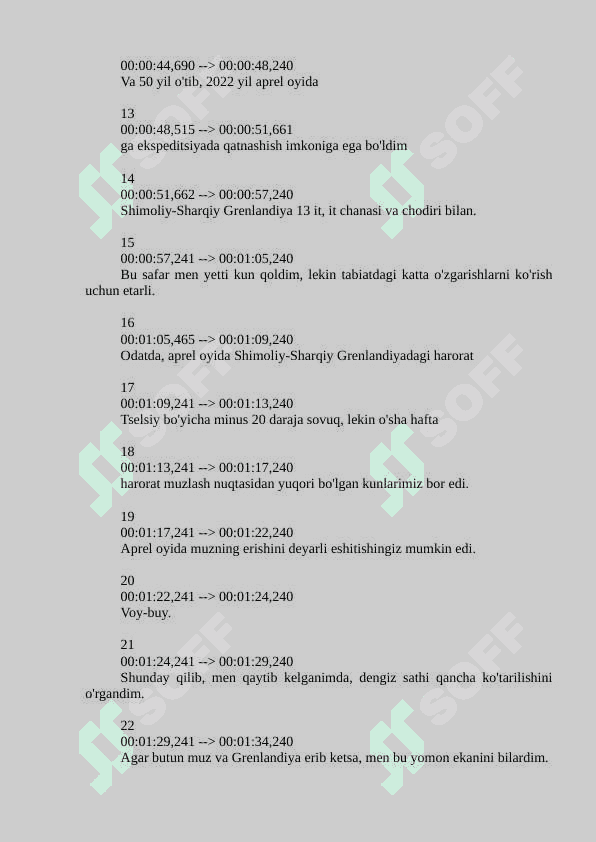 00:00:44,690 --> 00:00:48,240
Va 50 yil o'tib, 2022 yil aprel oyida

13
00:00:48,515 --> 00:00:51,661
ga ekspeditsiyada qatnashish imkoniga ega bo'ldim

14
00:00:51,662 --> 00:00:57,240
Shimoliy-Sharqiy Grenlandiya 13 it, it chanasi va chodiri bilan.

15
00:00:57,241 --> 00:01:05,240
Bu safar men yetti kun qoldim, lekin tabiatdagi katta o'zgarishlarni ko'rish uchun etarli.

16
00:01:05,465 --> 00:01:09,240
Odatda, aprel oyida Shimoliy-Sharqiy Grenlandiyadagi harorat

17
00:01:09,241 --> 00:01:13,240
Tselsiy bo'yicha minus 20 daraja sovuq, lekin o'sha hafta

18
00:01:13,241 --> 00:01:17,240
harorat muzlash nuqtasidan yuqori bo'lgan kunlarimiz bor edi.

19
00:01:17,241 --> 00:01:22,240
Aprel oyida muzning erishini deyarli eshitishingiz mumkin edi.

20
00:01:22,241 --> 00:01:24,240
Voy-buy.

21
00:01:24,241 --> 00:01:29,240
Shunday qilib, men qaytib kelganimda, dengiz sathi qancha ko'tarilishini o'rgandim.

22
00:01:29,241 --> 00:01:34,240
Agar butun muz va Grenlandiya erib ketsa, men bu yomon ekanini bilardim.

SOFF SOFF SOFF SOFF SOFF SOFF